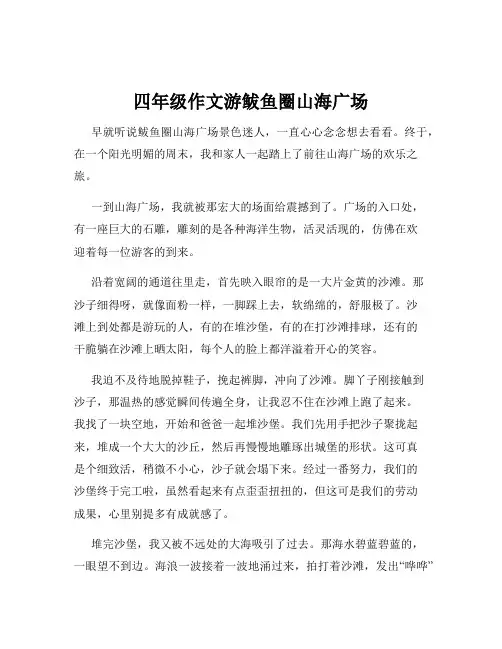 四年级作文游鲅鱼圈山海广场

早就听说鲅鱼圈山海广场景色迷人，一直心心念念想去看看。终于，在一个阳光明媚的周末，我和家人一起踏上了前往山海广场的欢乐之旅。

一到山海广场，我就被那宏大的场面给震撼到了。广场的入口处，有一座巨大的石雕，雕刻的是各种海洋生物，活灵活现的，仿佛在欢迎着每一位游客的到来。

沿着宽阔的通道往里走，首先映入眼帘的是一大片金黄的沙滩。那沙子细得呀，就像面粉一样，一脚踩上去，软绵绵的，舒服极了。沙滩上到处都是游玩的人，有的在堆沙堡，有的在打沙滩排球，还有的干脆躺在沙滩上晒太阳，每个人的脸上都洋溢着开心的笑容。

我迫不及待地脱掉鞋子，挽起裤脚，冲向了沙滩。脚丫子刚接触到沙子，那温热的感觉瞬间传遍全身，让我忍不住在沙滩上跑了起来。我找了一块空地，开始和爸爸一起堆沙堡。我们先用手把沙子聚拢起来，堆成一个大大的沙丘，然后再慢慢地雕琢出城堡的形状。这可真是个细致活，稍微不小心，沙子就会塌下来。经过一番努力，我们的沙堡终于完工啦，虽然看起来有点歪歪扭扭的，但这可是我们的劳动成果，心里别提多有成就感了。

堆完沙堡，我又被不远处的大海吸引了过去。那海水碧蓝碧蓝的，一眼望不到边。海浪一波接着一波地涌过来，拍打着沙滩，发出“哗哗”